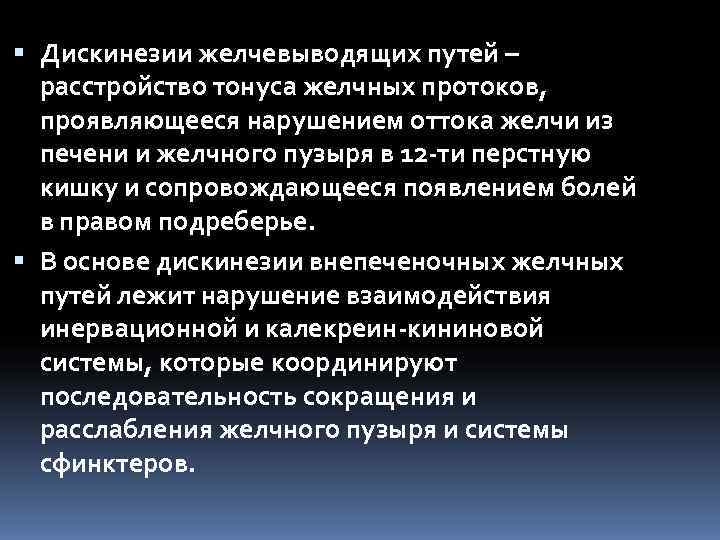 ▪ Дискинезии желчевыводящих путей – расстройство тонуса желчных протоков, проявляющееся нарушением оттока желчи из печени и желчного пузыря в 12-ти перстную кишку и сопровождающееся появлением болей в правом подреберье.

▪ В основе дискинезии внепеченочных желчных путей лежит нарушение взаимодействия инервационной и калекреин-кининовой системы, которые координируют последовательность сокращения и расслабления желчного пузыря и системы сфинктеров.